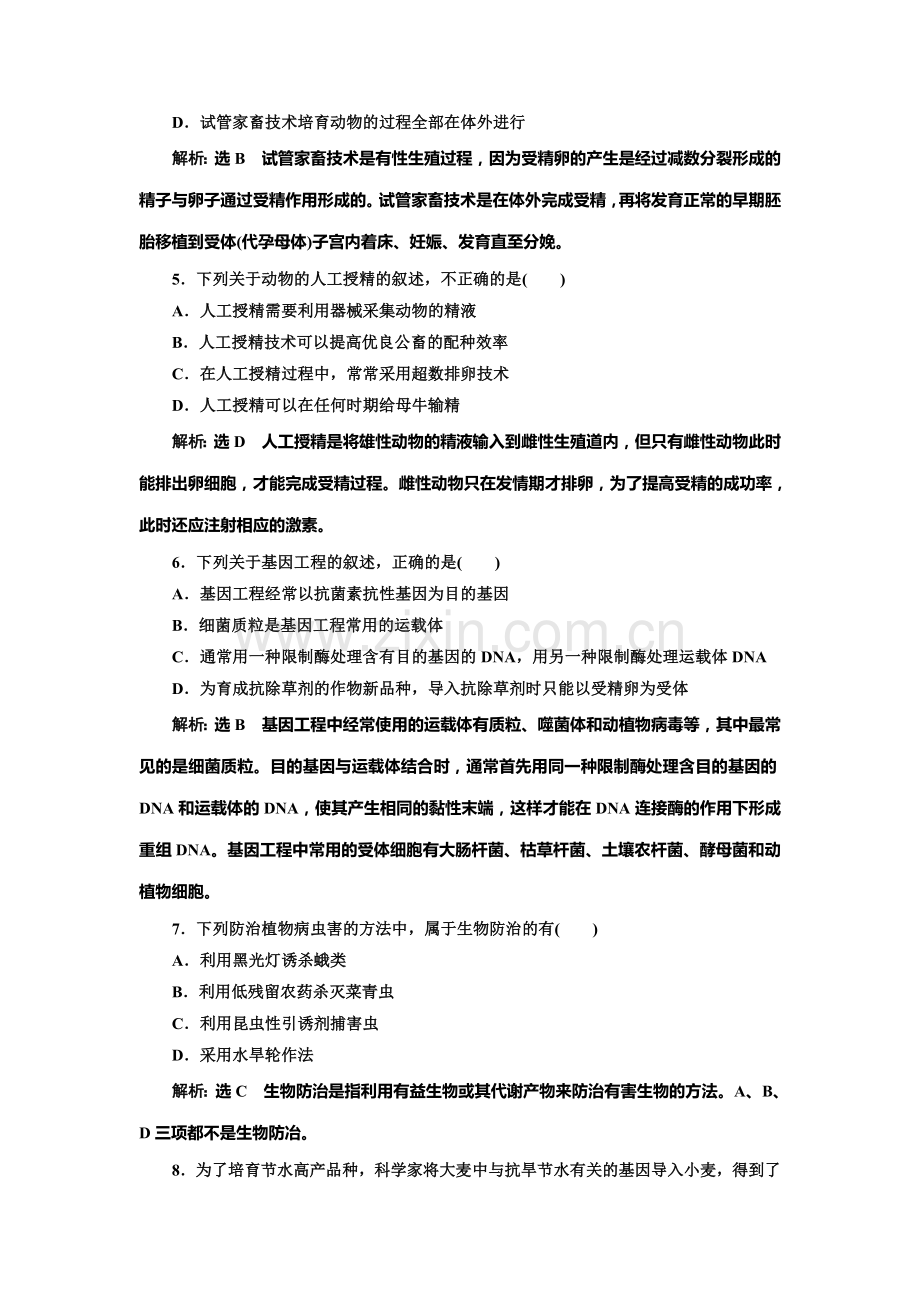 D．试管家畜技术培育动物的过程全部在体外进行

解析：选B　试管家畜技术是有性生殖过程，因为受精卵的产生是经过减数分裂形成的精子与卵子通过受精作用形成的。试管家畜技术是在体外完成受精，再将发育正常的早期胚胎移植到受体(代孕母体)子宫内着床、妊娠、发育直至分娩。

5．下列关于动物的人工授精的叙述，不正确的是(　　)

A．人工授精需要利用器械采集动物的精液

B．人工授精技术可以提高优良公畜的配种效率

C．在人工授精过程中，常常采用超数排卵技术

D．人工授精可以在任何时期给母牛输精

解析：选D　人工授精是将雄性动物的精液输入到雌性生殖道内，但只有雌性动物此时能排出卵细胞，才能完成受精过程。雌性动物只在发情期才排卵，为了提高受精的成功率，此时还应注射相应的激素。

6．下列关于基因工程的叙述，正确的是(　　)

A．基因工程经常以抗菌素抗性基因为目的基因

B．细菌质粒是基因工程常用的运载体

C．通常用一种限制酶处理含有目的基因的DNA，用另一种限制酶处理运载体DNA

D．为育成抗除草剂的作物新品种，导入抗除草剂时只能以受精卵为受体

解析：选B　基因工程中经常使用的运载体有质粒、噬菌体和动植物病毒等，其中最常见的是细菌质粒。目的基因与运载体结合时，通常首先用同一种限制酶处理含目的基因的DNA和运载体的DNA，使其产生相同的黏性末端，这样才能在DNA连接酶的作用下形成重组DNA。基因工程中常用的受体细胞有大肠杆菌、枯草杆菌、土壤农杆菌、酵母菌和动植物细胞。

7．下列防治植物病虫害的方法中，属于生物防治的有(　　)

A．利用黑光灯诱杀蛾类

B．利用低残留农药杀灭菜青虫

C．利用昆虫性引诱剂捕害虫

D．采用水旱轮作法

解析：选C　生物防治是指利用有益生物或其代谢产物来防治有害生物的方法。A、B、D三项都不是生物防治。

8．为了培育节水高产品种，科学家将大麦中与抗旱节水有关的基因导入小麦，得到了

www.zixin.com.cn